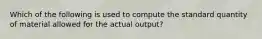 Which of the following is used to compute the standard quantity of material allowed for the actual output?